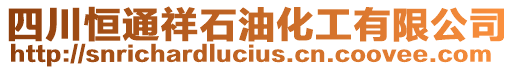 四川恒通祥石油化工有限公司
http://snrichardlucius.cn.coovee.com